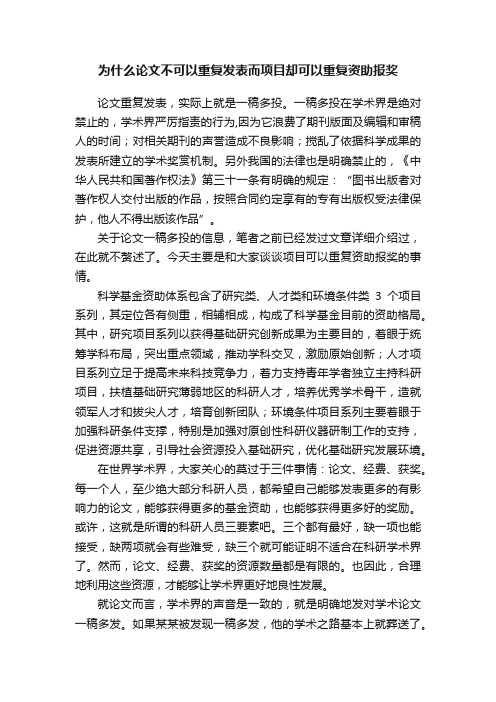 为什么论文不可以重复发表而项目却可以重复资助报奖

论文重复发表，实际上就是一稿多投。一稿多投在学术界是绝对禁止的，学术界严厉指责的行为,因为它浪费了期刊版面及编辑和审稿人的时间；对相关期刊的声誉造成不良影响；搅乱了依据科学成果的发表所建立的学术奖赏机制。另外我国的法律也是明确禁止的，《中华人民共和国著作权法》第三十一条有明确的规定：“图书出版者对著作权人交付出版的作品，按照合同约定享有的专有出版权受法律保护，他人不得出版该作品”。

关于论文一稿多投的信息，笔者之前已经发过文章详细介绍过，在此就不赘述了。今天主要是和大家谈谈项目可以重复资助报奖的事情。

科学基金资助体系包含了研究类、人才类和环境条件类 3 个项目系列，其定位各有侧重，相辅相成，构成了科学基金目前的资助格局。其中，研究项目系列以获得基础研究创新成果为主要目的，着眼于统筹学科布局，突出重点领域，推动学科交叉，激励原始创新；人才项目系列立足于提高未来科技竞争力，着力支持青年学者独立主持科研项目，扶植基础研究薄弱地区的科研人才，培养优秀学术骨干，造就领军人才和拔尖人才，培育创新团队；环境条件项目系列主要着眼于加强科研条件支撑，特别是加强对原创性科研仪器研制工作的支持，促进资源共享，引导社会资源投入基础研究，优化基础研究发展环境。

在世界学术界，大家关心的莫过于三件事情：论文、经费、获奖。每一个人，至少绝大部分科研人员，都希望自己能够发表更多的有影响力的论文，能够获得更多的基金资助，也能够获得更多好的奖励。或许，这就是所谓的科研人员三要素吧。三个都有最好，缺一项也能接受，缺两项就会有些难受，缺三个就可能证明不适合在科研学术界了。然而，论文、经费、获奖的资源数量都是有限的。也因此，合理地利用这些资源，才能够让学术界更好地良性发展。

就论文而言，学术界的声音是一致的，就是明确地发对学术论文一稿多发。如果某某被发现一稿多发，他的学术之路基本上就葬送了。